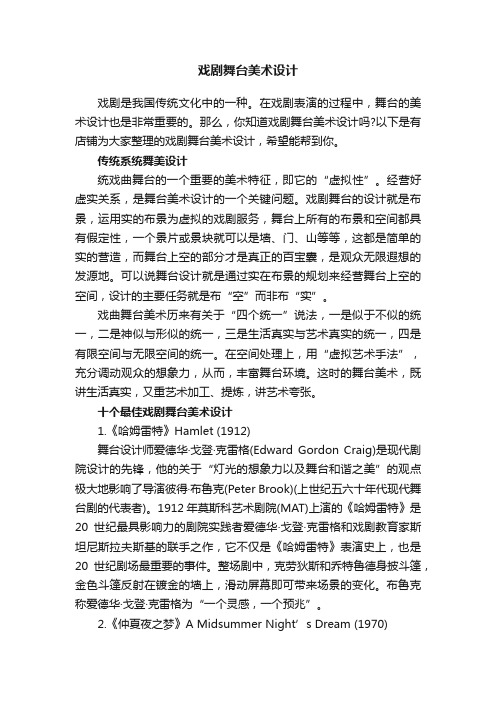 戏剧舞台美术设计

戏剧是我国传统文化中的一种。在戏剧表演的过程中，舞台的美术设计也是非常重要的。那么，你知道戏剧舞台美术设计吗?以下是有店铺为大家整理的戏剧舞台美术设计，希望能帮到你。

传统系统舞美设计

统戏曲舞台的一个重要的美术特征，即它的“虚拟性”。经营好虚实关系，是舞台美术设计的一个关键问题。戏剧舞台的设计就是布景，运用实的布景为虚拟的戏剧服务，舞台上所有的布景和空间都具有假定性，一个景片或景块就可以是墙、门、山等等，这都是简单的实的营造，而舞台上空的部分才是真正的百宝囊，是观众无限遐想的发源地。可以说舞台设计就是通过实在布景的规划来经营舞台上空的空间，设计的主要任务就是布“空”而非布“实”。

戏曲舞台美术历来有关于“四个统一”说法，一是似于不似的统一，二是神似与形似的统一，三是生活真实与艺术真实的统一，四是有限空间与无限空间的统一。在空间处理上，用“虚拟艺术手法”，充分调动观众的想象力，从而，丰富舞台环境。这时的舞台美术，既讲生活真实，又重艺术加工、提炼，讲艺术夸张。

十个最佳戏剧舞台美术设计

1.《哈姆雷特》Hamlet (1912)

舞台设计师爱德华·戈登·克雷格(Edward Gordon Craig)是现代剧院设计的先锋，他的关于“灯光的想象力以及舞台和谐之美”的观点极大地影响了导演彼得·布鲁克(Peter Brook)(上世纪五六十年代现代舞台剧的代表者)。1912 年莫斯科艺术剧院(MAT)上演的《哈姆雷特》是 20 世纪最具影响力的剧院实践者爱德华·戈登·克雷格和戏剧教育家斯坦尼斯拉夫斯基的联手之作，它不仅是《哈姆雷特》表演史上，也是 20 世纪剧场最重要的事件。整场剧中，克劳狄斯和乔特鲁德身披斗篷，金色斗篷反射在镀金的墙上，滑动屏幕即可带来场景的变化。布鲁克称爱德华·戈登·克雷格为“一个灵感，一个预兆”。

2.《仲夏夜之梦》A Midsummer Night’s Dream (1970)